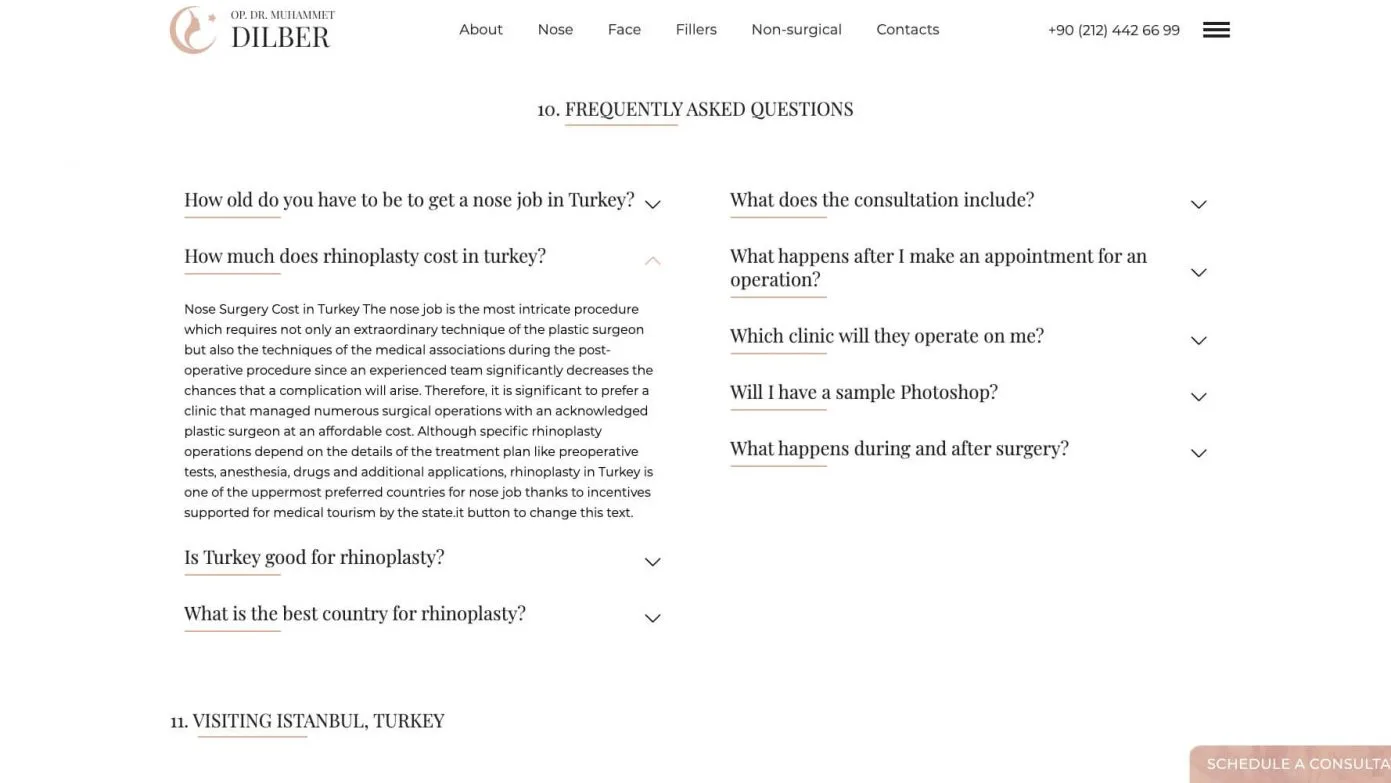 OP. DR. MUHAMMET
DILBER

About Nose Face Fillers Non-surgical Contacts +90 (212) 442 66 99

10. FREQUENTLY ASKED QUESTIONS

How old do you have to be to get a nose job in Turkey?

How much does rhinoplasty cost in turkey?

Nose Surgery Cost in Turkey The nose job is the most intricate procedure which requires not only an extraordinary technique of the plastic surgeon but also the techniques of the medical associations during the post-operative procedure since an experienced team significantly decreases the chances that a complication will arise. Therefore, it is significant to prefer a clinic that managed numerous surgical operations with an acknowledged plastic surgeon at an affordable cost. Although specific rhinoplasty operations depend on the details of the treatment plan like preoperative tests, anesthesia, drugs and additional applications, rhinoplasty in Turkey is one of the uppermost preferred countries for nose job thanks to incentives supported for medical tourism by the state.it button to change this text.

Is Turkey good for rhinoplasty?

What is the best country for rhinoplasty?

What does the consultation include?

What happens after I make an appointment for an operation?

Which clinic will they operate on me?

Will I have a sample Photoshop?

What happens during and after surgery?

11. VISITING ISTANBUL, TURKEY

SCHEDULE A CONSULTA